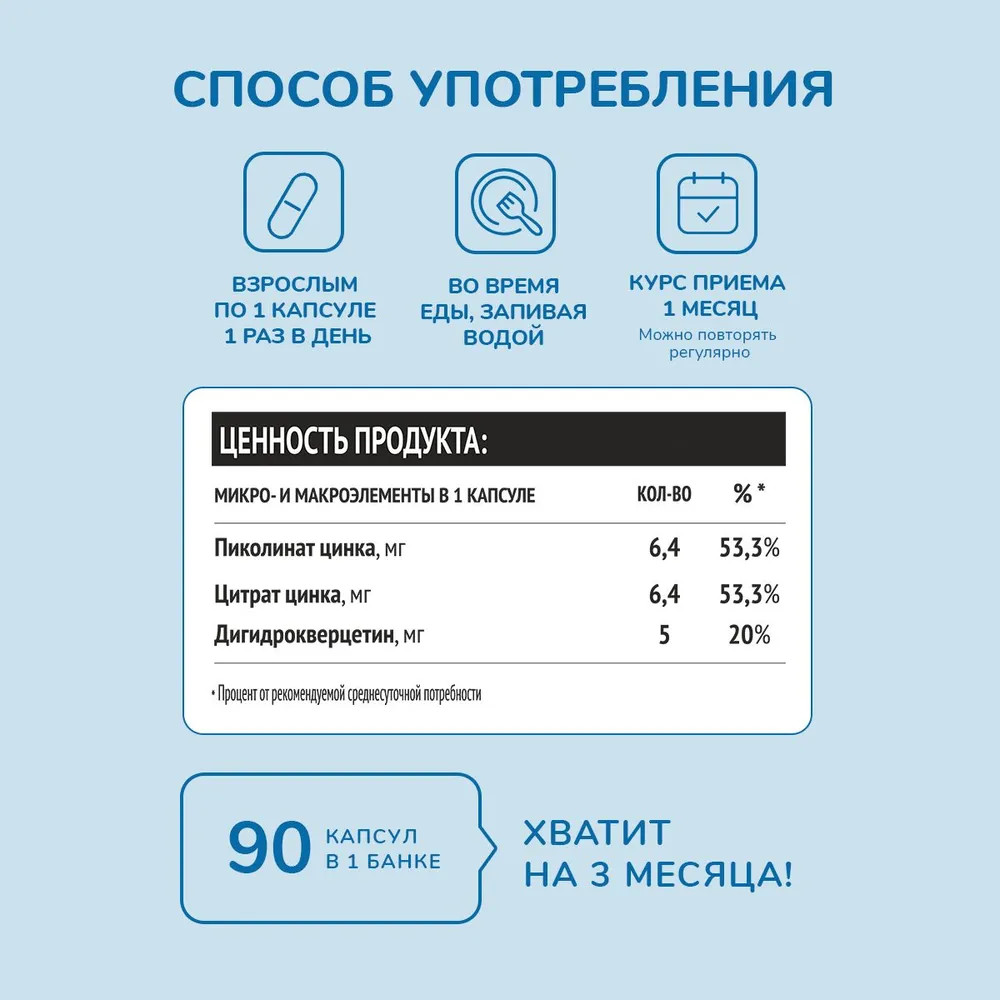 СПОСОБ УПОТРЕБЛЕНИЯ

ВЗРОСЛЫМ ПО 1 КАПСУЛЕ 1 РАЗ В ДЕНЬ

ВО ВРЕМЯ ЕДЫ, ЗАПИВАЯ ВОДОЙ

КУРС ПРИЕМА 1 МЕСЯЦ
Можно повторять регулярно

ЦЕННОСТЬ ПРОДУКТА:

| МИКРО- И МАКРОЭЛЕМЕНТЫ В 1 КАПСУЛЕ | КОЛ-ВО | % * |
|---|---|---|
| Пиколинат цинка, мг | 6,4 | 53,3% |
| Цитрат цинка, мг | 6,4 | 53,3% |
| Дигидрокверцетин, мг | 5 | 20% |

* Процент от рекомендуемой среднесуточной потребности

90 КАПСУЛ В 1 БАНКЕ

ХВАТИТ НА 3 МЕСЯЦА!